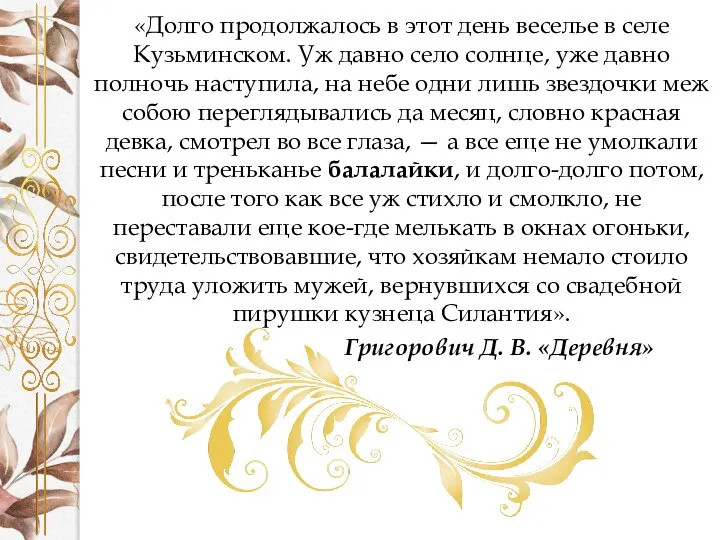 «Долго продолжалось в этот день веселье в селе Кузьминском. Уж давно село солнце, уже давно полночь наступила, на небе одни лишь звездочки меж собою переглядывались да месяц, словно красная девка, смотрел во все глаза, — а все еще не умолкали песни и треньканье балалайки, и долго-долго потом, после того как все уж стихло и смолкло, не переставали еще кое-где мелькать в окнах огоньки, свидетельствовавшие, что хозяйкам немало стоило труда уложить мужей, вернувшихся со свадебной пирушки кузнеца Силантия».

Григорович Д. В. «Деревня»